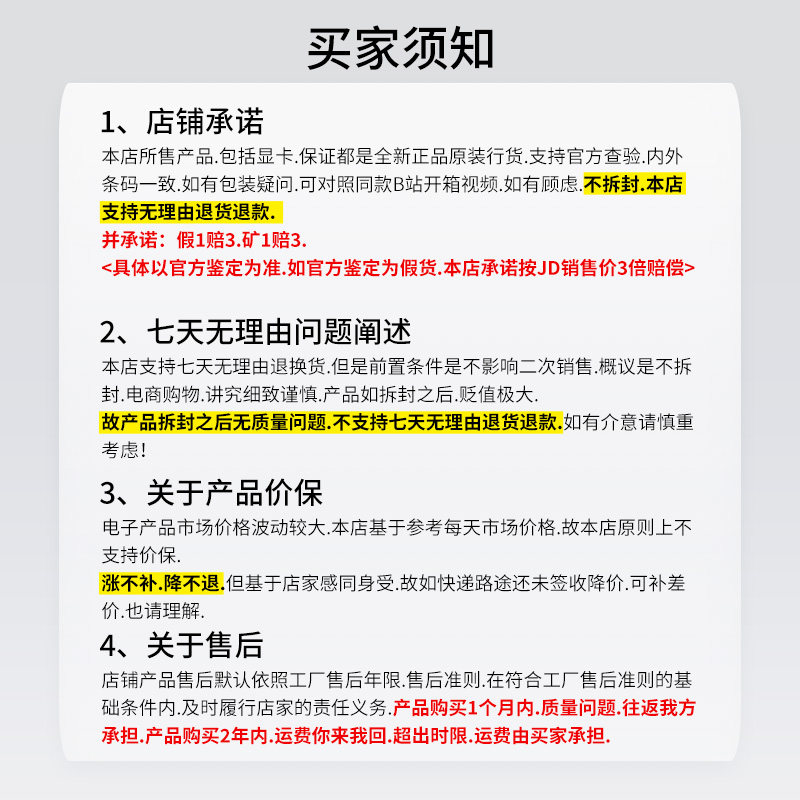 买家须知

1、店铺承诺

本店所售产品.包括显卡.保证都是全新正品原装行货.支持官方查验.内外条码一致.如有包装疑问.可对照同款B站开箱视频.如有顾虑.不拆封.本店支持无理由退货退款.

并承诺：假1赔3.矿1赔3.

<具体以官方鉴定为准.如官方鉴定为假货.本店承诺按JD销售价3倍赔偿>

2、七天无理由问题阐述

本店支持七天无理由退换货.但是前置条件是不影响二次销售.概议是不拆封.电商购物.讲究细致谨慎.产品如拆封之后.贬值极大.

故产品拆封之后无质量问题.不支持七天无理由退货退款.如有介意请慎重考虑!

3、关于产品价保

电子产品市场价格波动较大.本店基于参考每天市场价格.故本店原则上不支持价保.

涨不补.降不退.但基于店家感同身受.故如快递路途还未签收降价.可补差价.也请理解.

4、关于售后

店铺产品售后默认依照工厂售后年限.售后准则.在符合工厂售后准则的基础条件内.及时履行店家的责任义务.产品购买1个月内.质量问题.往返我方承担.产品购买2年内.运费你来我回.超出时限.运费由买家承担.